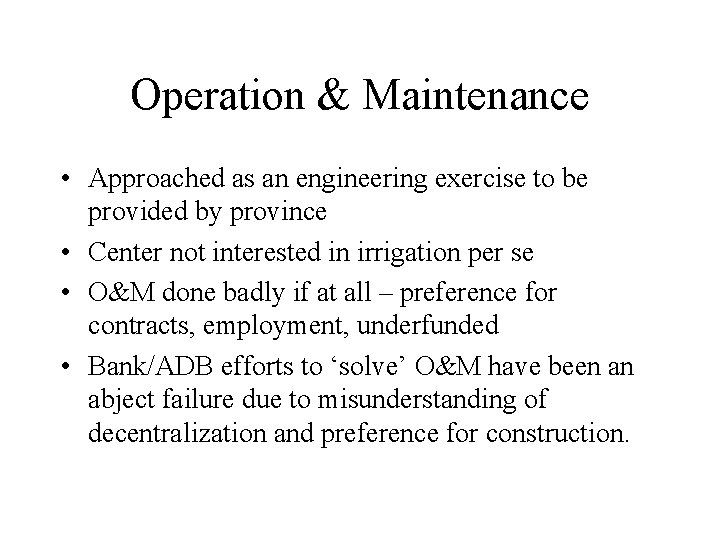 Operation & Maintenance

• Approached as an engineering exercise to be provided by province

• Center not interested in irrigation per se

• O&M done badly if at all – preference for contracts, employment, underfunded

• Bank/ADB efforts to ‘solve’ O&M have been an abject failure due to misunderstanding of decentralization and preference for construction.